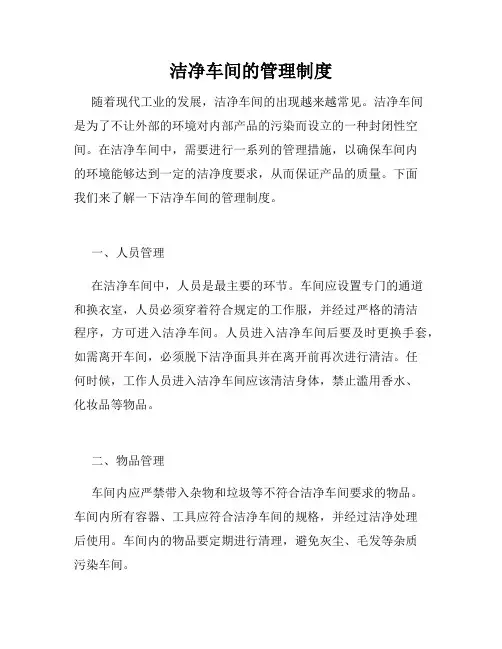 洁净车间的管理制度

随着现代工业的发展，洁净车间的出现越来越常见。洁净车间是为了不让外部的环境对内部产品的污染而设立的一种封闭性空间。在洁净车间中，需要进行一系列的管理措施，以确保车间内的环境能够达到一定的洁净度要求，从而保证产品的质量。下面我们来了解一下洁净车间的管理制度。

一、人员管理

在洁净车间中，人员是最主要的环节。车间应设置专门的通道和换衣室，人员必须穿着符合规定的工作服，并经过严格的清洁程序，方可进入洁净车间。人员进入洁净车间后要及时更换手套，如需离开车间，必须脱下洁净面具并在离开前再次进行清洁。任何时候，工作人员进入洁净车间应该清洁身体，禁止滥用香水、化妆品等物品。

二、物品管理

车间内应严禁带入杂物和垃圾等不符合洁净车间要求的物品。车间内所有容器、工具应符合洁净车间的规格，并经过洁净处理后使用。车间内的物品要定期进行清理，避免灰尘、毛发等杂质污染车间。